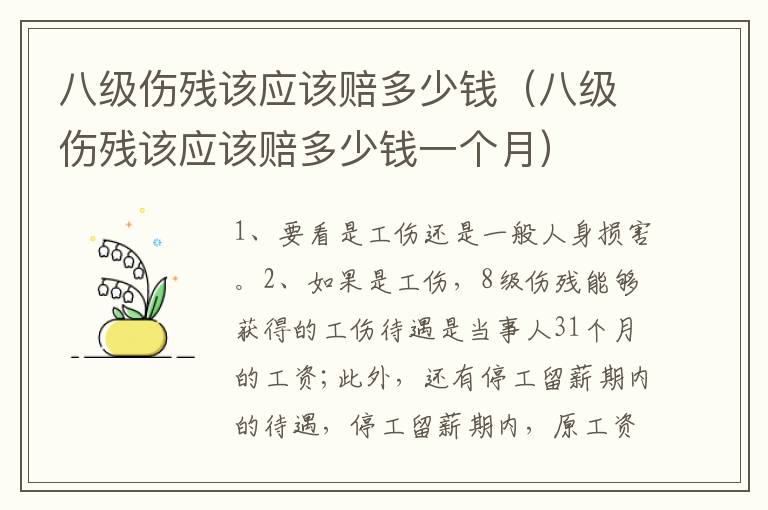 八级伤残该应该赔多少钱（八级伤残该应该赔多少钱一个月）

1、要看是工伤还是一般人身损害。2、如果是工伤，8级伤残能够获得的工伤待遇是当事人31个月的工资；此外，还有停工留薪期内的待遇，停工留薪期内，原工资